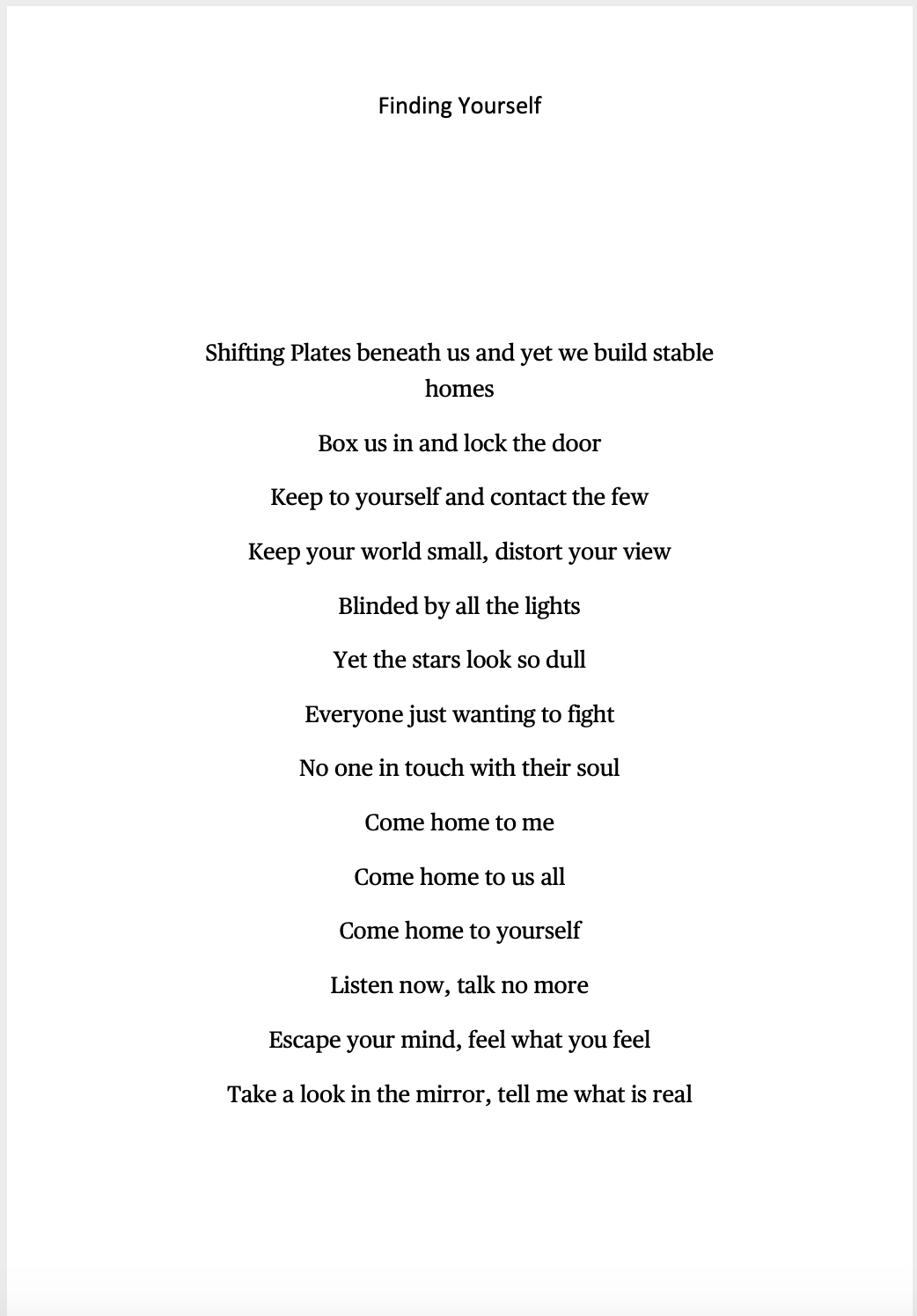 Finding Yourself

Shifting Plates beneath us and yet we build stable homes

Box us in and lock the door

Keep to yourself and contact the few

Keep your world small, distort your view

Blinded by all the lights

Yet the stars look so dull

Everyone just wanting to fight

No one in touch with their soul

Come home to me

Come home to us all

Come home to yourself

Listen now, talk no more

Escape your mind, feel what you feel

Take a look in the mirror, tell me what is real